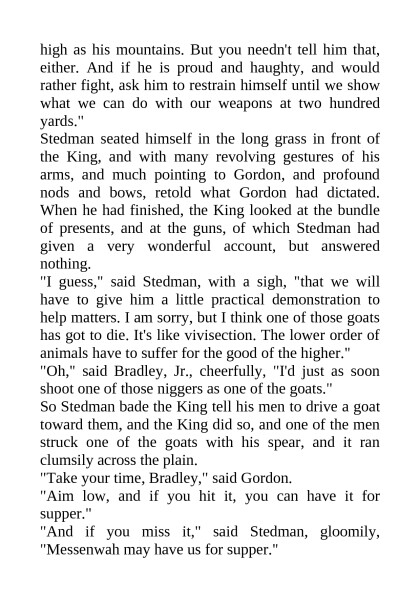 high as his mountains. But you needn't tell him that, either. And if he is proud and haughty, and would rather fight, ask him to restrain himself until we show what we can do with our weapons at two hundred yards."

Stedman seated himself in the long grass in front of the King, and with many revolving gestures of his arms, and much pointing to Gordon, and profound nods and bows, retold what Gordon had dictated. When he had finished, the King looked at the bundle of presents, and at the guns, of which Stedman had given a very wonderful account, but answered nothing.

"I guess," said Stedman, with a sigh, "that we will have to give him a little practical demonstration to help matters. I am sorry, but I think one of those goats has got to die. It's like vivisection. The lower order of animals have to suffer for the good of the higher."

"Oh," said Bradley, Jr., cheerfully, "I'd just as soon shoot one of those niggers as one of the goats."

So Stedman bade the King tell his men to drive a goat toward them, and the King did so, and one of the men struck one of the goats with his spear, and it ran clumsily across the plain.

"Take your time, Bradley," said Gordon.

"Aim low, and if you hit it, you can have it for supper."

"And if you miss it," said Stedman, gloomily, "Messenwah may have us for supper."